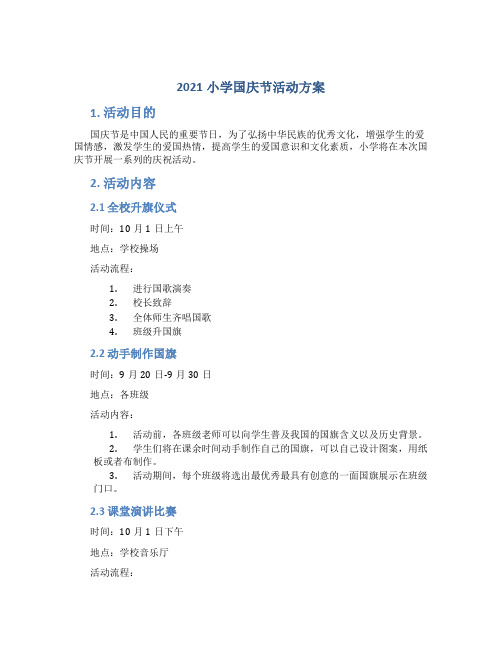 2021 小学国庆节活动方案

1. 活动目的

国庆节是中国人民的重要节日，为了弘扬中华民族的优秀文化，增强学生的爱国情感，激发学生的爱国热情，提高学生的爱国意识和文化素质，小学将在本次国庆节开展一系列的庆祝活动。

2. 活动内容

2.1 全校升旗仪式

时间：10 月 1 日上午

地点：学校操场

活动流程：

1. 进行国歌演奏
2. 校长致辞
3. 全体师生齐唱国歌
4. 班级升国旗

2.2 动手制作国旗

时间：9 月 20 日-9 月 30 日

地点：各班级

活动内容：

1. 活动前，各班级老师可以向学生普及我国的国旗含义以及历史背景。
2. 学生们将在课余时间动手制作自己的国旗，可以自己设计图案，用纸板或者布制作。
3. 活动期间，每个班级将选出最优秀最具有创意的一面国旗展示在班级门口。

2.3 课堂演讲比赛

时间：10 月 1 日下午

地点：学校音乐厅

活动流程：